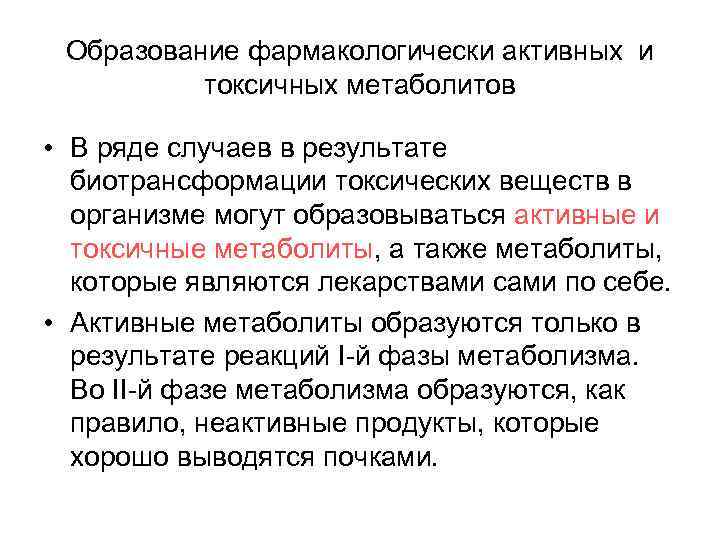 Образование фармакологически активных и токсичных метаболитов

• В ряде случаев в результате биотрансформации токсических веществ в организме могут образовываться активные и токсичные метаболиты, а также метаболиты, которые являются лекарствами сами по себе.

• Активные метаболиты образуются только в результате реакций I-й фазы метаболизма. Во II-й фазе метаболизма образуются, как правило, неактивные продукты, которые хорошо выводятся почками.